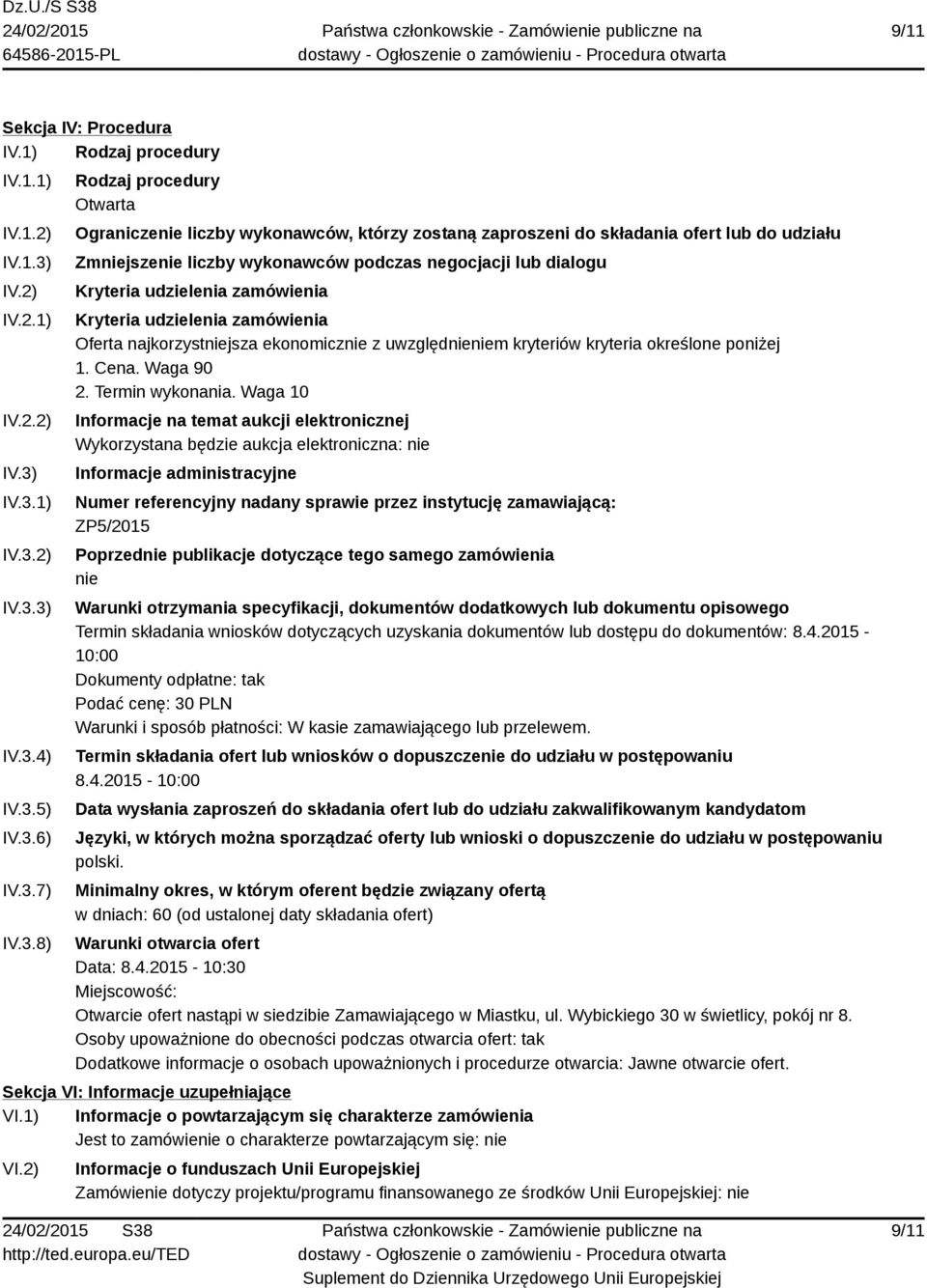 Dz.U./S S38
24/02/2015
64586-2015-PL

Państwa członkowskie - Zamówienie publiczne na dostawy - Ogłoszenie o zamówieniu - Procedura otwarta

9/11

Sekcja IV: Procedura

IV.1) Rodzaj procedury

IV.1.1) Rodzaj procedury
Otwarta

IV.1.2) Ograniczenie liczby wykonawców, którzy zostaną zaproszeni do składania ofert lub do udziału

IV.1.3) Zmniejszenie liczby wykonawców podczas negocjacji lub dialogu

IV.2) Kryteria udzielenia zamówienia

IV.2.1) Kryteria udzielenia zamówienia
Oferta najkorzystniejsza ekonomicznie z uwzględnieniem kryteriów kryteria określone poniżej
1. Cena. Waga 90
2. Termin wykonania. Waga 10

IV.2.2) Informacje na temat aukcji elektronicznej
Wykorzystana będzie aukcja elektroniczna: nie

IV.3) Informacje administracyjne

IV.3.1) Numer referencyjny nadany sprawie przez instytucję zamawiającą:
ZP5/2015

IV.3.2) Poprzednie publikacje dotyczące tego samego zamówienia
nie

IV.3.3) Warunki otrzymania specyfikacji, dokumentów dodatkowych lub dokumentu opisowego
Termin składania wniosków dotyczących uzyskania dokumentów lub dostępu do dokumentów: 8.4.2015 - 10:00
Dokumenty odpłatne: tak
Podać cenę: 30 PLN
Warunki i sposób płatności: W kasie zamawiającego lub przelewem.

IV.3.4) Termin składania ofert lub wniosków o dopuszczenie do udziału w postępowaniu
8.4.2015 - 10:00

IV.3.5) Data wysłania zaproszeń do składania ofert lub do udziału zakwalifikowanym kandydatom

IV.3.6) Języki, w których można sporządzać oferty lub wnioski o dopuszczenie do udziału w postępowaniu
polski.

IV.3.7) Minimalny okres, w którym oferent będzie związany ofertą
w dniach: 60 (od ustalonej daty składania ofert)

IV.3.8) Warunki otwarcia ofert
Data: 8.4.2015 - 10:30
Miejscowość:
Otwarcie ofert nastąpi w siedzibie Zamawiającego w Miastku, ul. Wybickiego 30 w świetlicy, pokój nr 8.
Osoby upoważnione do obecności podczas otwarcia ofert: tak
Dodatkowe informacje o osobach upoważnionych i procedurze otwarcia: Jawne otwarcie ofert.

Sekcja VI: Informacje uzupełniające

VI.1) Informacje o powtarzającym się charakterze zamówienia
Jest to zamówienie o charakterze powtarzającym się: nie

VI.2) Informacje o funduszach Unii Europejskiej
Zamówienie dotyczy projektu/programu finansowanego ze środków Unii Europejskiej: nie

24/02/2015 S38
http://ted.europa.eu/TED

Państwa członkowskie - Zamówienie publiczne na dostawy - Ogłoszenie o zamówieniu - Procedura otwarta
Suplement do Dziennika Urzędowego Unii Europejskiej

9/11